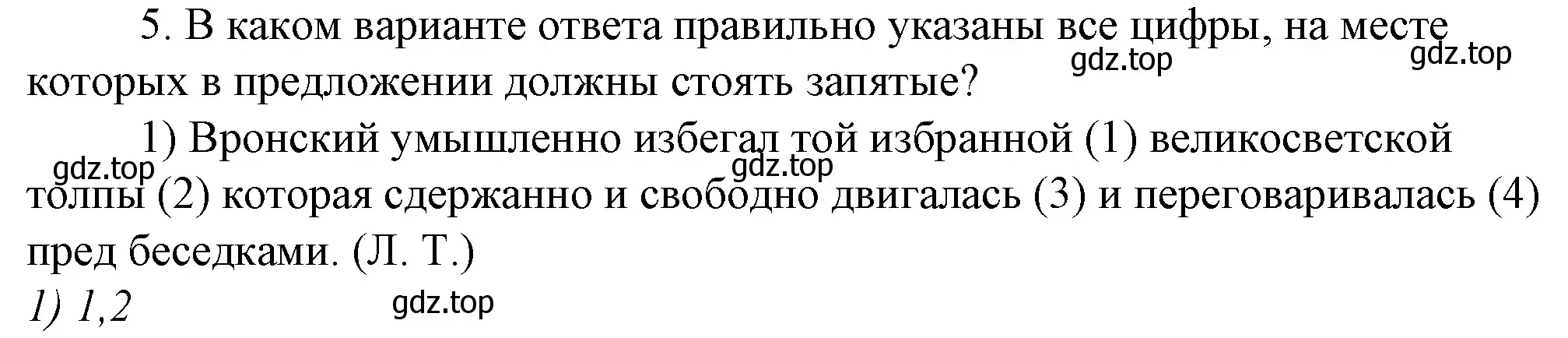 5. В каком варианте ответа правильно указаны все цифры, на месте которых в предложении должны стоять запятые?

gdz.top gdz.top

1) Вронский умышленно избегал той избранной (1) великосветской толпы (2) которая сдержанно и свободно двигалась (3) и переговаривалась (4) пред беседками. (Л. Т.)

gdz.top gdz.top

1) 1,2

gdz.top